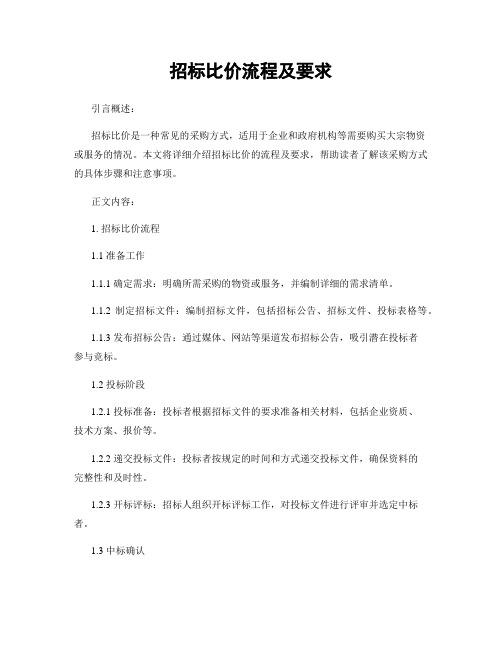 招标比价流程及要求

引言概述：

招标比价是一种常见的采购方式，适用于企业和政府机构等需要购买大宗物资或服务的情况。本文将详细介绍招标比价的流程及要求，帮助读者了解该采购方式的具体步骤和注意事项。

正文内容：

1. 招标比价流程

1.1 准备工作

1.1.1 确定需求：明确所需采购的物资或服务，并编制详细的需求清单。

1.1.2 制定招标文件：编制招标文件，包括招标公告、招标文件、投标表格等。

1.1.3 发布招标公告：通过媒体、网站等渠道发布招标公告，吸引潜在投标者参与竞标。

1.2 投标阶段

1.2.1 投标准备：投标者根据招标文件的要求准备相关材料，包括企业资质、技术方案、报价等。

1.2.2 递交投标文件：投标者按规定的时间和方式递交投标文件，确保资料的完整性和及时性。

1.2.3 开标评标：招标人组织开标评标工作，对投标文件进行评审并选定中标者。

1.3 中标确认